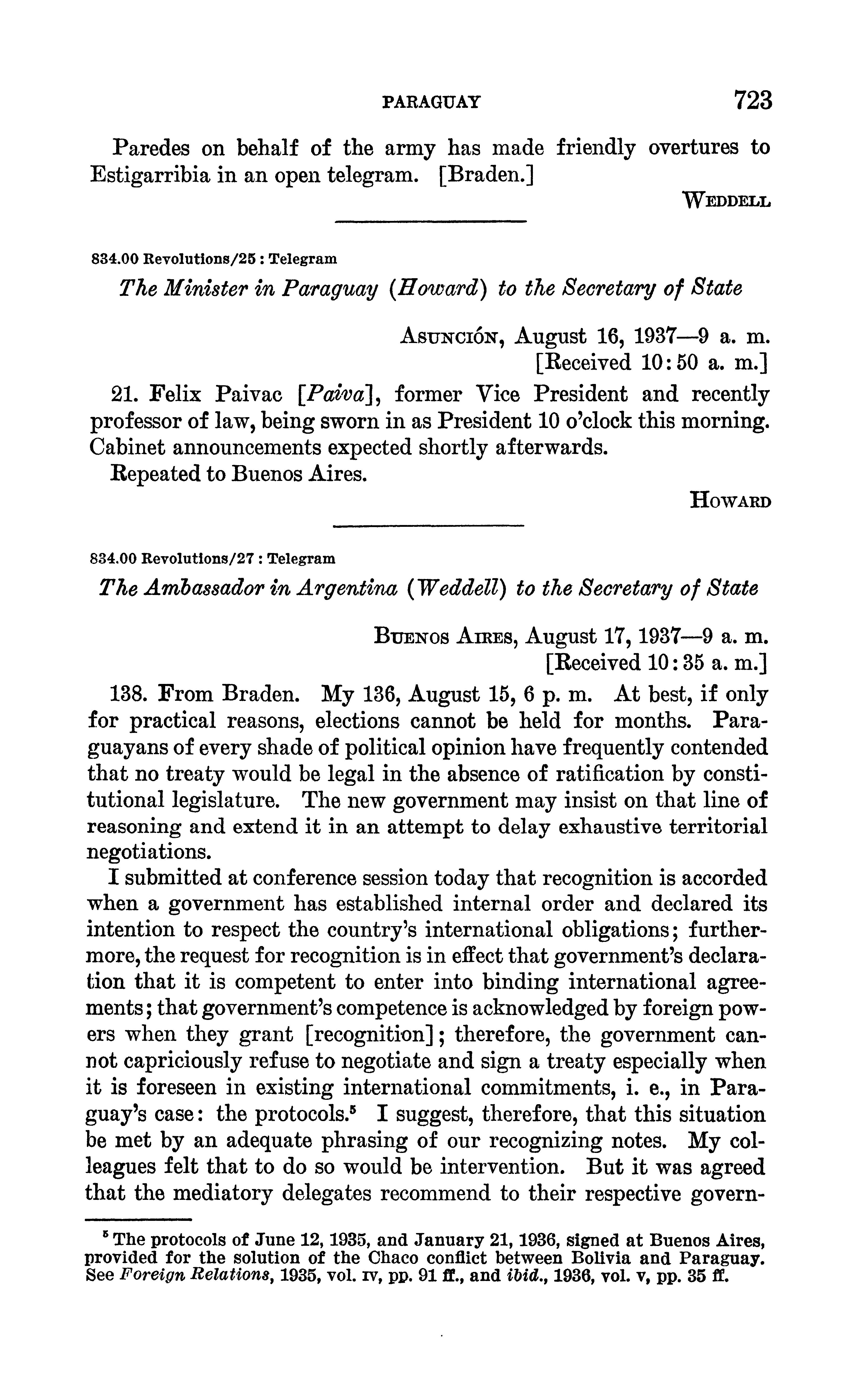 PARAGUAY 723

Paredes on behalf of the army has made friendly overtures to Estigarribia in an open telegram. [Braden.]

WEDDELL

834.00 Revolutions/25 : Telegram

The Minister in Paraguay (Howard) to the Secretary of State

ASUNCIÓN, August 16, 1937—9 a. m.
[Received 10:50 a. m.]

21. Felix Paivac [Paiva], former Vice President and recently professor of law, being sworn in as President 10 o'clock this morning. Cabinet announcements expected shortly afterwards.

Repeated to Buenos Aires.

HOWARD

834.00 Revolutions/27 : Telegram

The Ambassador in Argentina (Weddell) to the Secretary of State

BUENOS AIRES, August 17, 1937—9 a. m.
[Received 10:35 a. m.]

138. From Braden. My 136, August 15, 6 p. m. At best, if only for practical reasons, elections cannot be held for months. Paraguayans of every shade of political opinion have frequently contended that no treaty would be legal in the absence of ratification by constitutional legislature. The new government may insist on that line of reasoning and extend it in an attempt to delay exhaustive territorial negotiations.

I submitted at conference session today that recognition is accorded when a government has established internal order and declared its intention to respect the country's international obligations; furthermore, the request for recognition is in effect that government's declaration that it is competent to enter into binding international agreements; that government's competence is acknowledged by foreign powers when they grant [recognition]; therefore, the government cannot capriciously refuse to negotiate and sign a treaty especially when it is foreseen in existing international commitments, i. e., in Paraguay's case: the protocols.$^5$ I suggest, therefore, that this situation be met by an adequate phrasing of our recognizing notes. My colleagues felt that to do so would be intervention. But it was agreed that the mediatory delegates recommend to their respective govern-

$^5$ The protocols of June 12, 1935, and January 21, 1936, signed at Buenos Aires, provided for the solution of the Chaco conflict between Bolivia and Paraguay. See Foreign Relations, 1935, vol. IV, pp. 91 ff., and ibid., 1936, vol. V, pp. 35 ff.